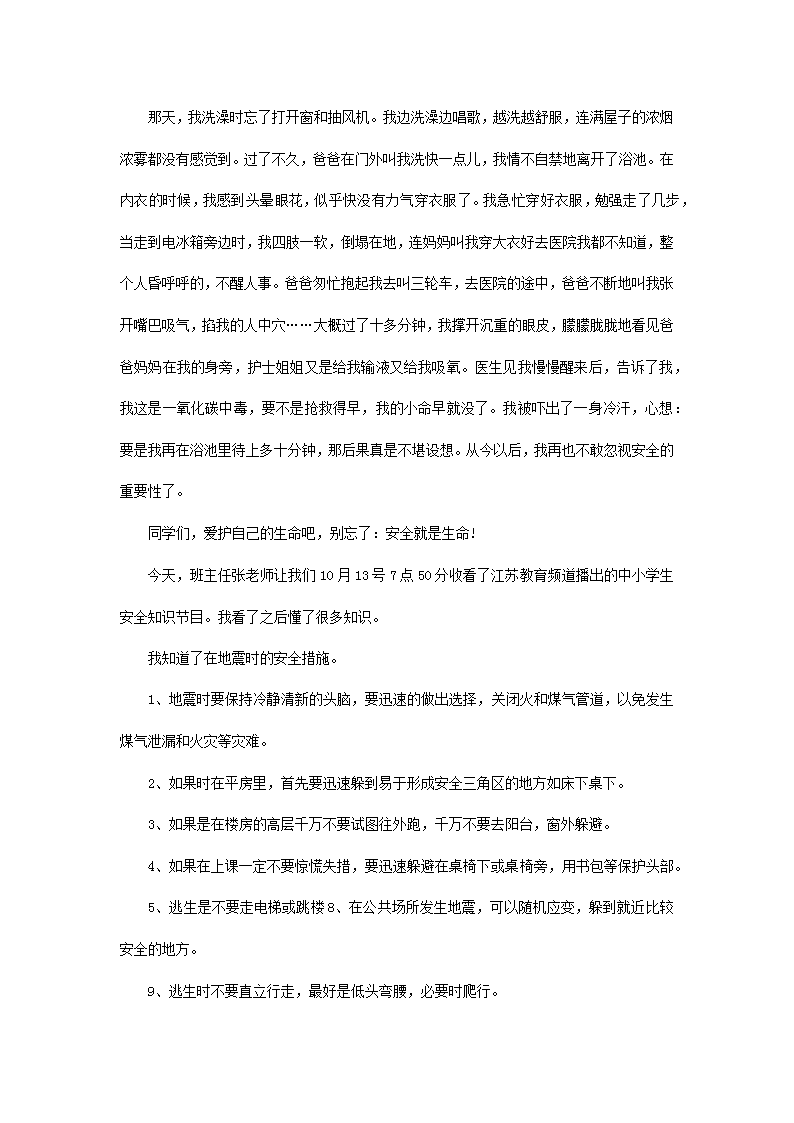 那天，我洗澡时忘了打开窗和抽风机。我边洗澡边唱歌，越洗越舒服，连满屋子的浓烟浓雾都没有感觉到。过了不久，爸爸在门外叫我洗快一点儿，我情不自禁地离开了浴池。在内衣的时候，我感到头晕眼花，似乎快没有力气穿衣服了。我急忙穿好衣服，勉强走了几步，当走到电冰箱旁边时，我四肢一软，倒塌在地，连妈妈叫我穿大衣好去医院我都不知道，整个人昏呼呼的，不醒人事。爸爸匆忙抱起我去叫三轮车，去医院的途中，爸爸不断地叫我张开嘴巴吸气，掐我的人中穴……大概过了十多分钟，我撑开沉重的眼皮，朦朦胧胧地看见爸爸妈妈在我的身旁，护士姐姐又是给我输液又给我吸氧。医生见我慢慢醒来后，告诉了我，我这是一氧化碳中毒，要不是抢救得早，我的小命早就没了。我被吓出了一身冷汗，心想：要是我再在浴池里待上多十分钟，那后果真是不堪设想。从今以后，我再也不敢忽视安全的重要性了。

同学们，爱护自己的生命吧，别忘了：安全就是生命!

今天，班主任张老师让我们10月13号7点50分收看了江苏教育频道播出的中小学生安全知识节目。我看了之后懂了很多知识。

我知道了在地震时的安全措施。

1、地震时要保持冷静清新的头脑，要迅速的做出选择，关闭火和煤气管道，以免发生煤气泄漏和火灾等灾难。

2、如果时在平房里，首先要迅速躲到易于形成安全三角区的地方如床下桌下。

3、如果是在楼房的高层千万不要试图往外跑，千万不要去阳台，窗外躲避。

4、如果在上课一定不要惊慌失措，要迅速躲避在桌椅下或桌椅旁，用书包等保护头部。

5、逃生是不要走电梯或跳楼8、在公共场所发生地震，可以随机应变，躲到就近比较安全的地方。

9、逃生时不要直立行走，最好是低头弯腰，必要时爬行。